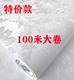 特价款

100米大卷